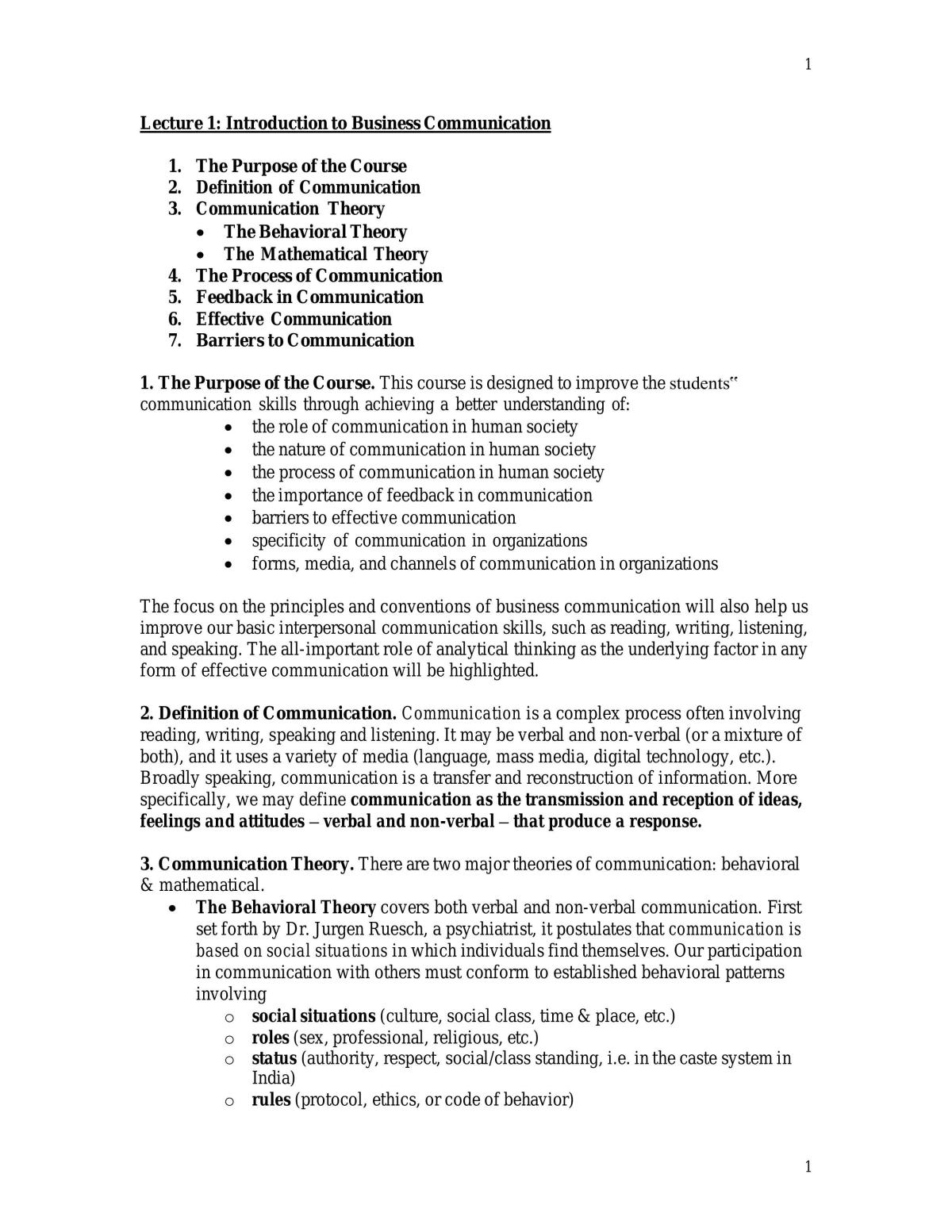 1

Lecture 1: Introduction to Business Communication

1. The Purpose of the Course
2. Definition of Communication
3. Communication Theory
• The Behavioral Theory
• The Mathematical Theory
4. The Process of Communication
5. Feedback in Communication
6. Effective Communication
7. Barriers to Communication

1. The Purpose of the Course. This course is designed to improve the students" communication skills through achieving a better understanding of:
• the role of communication in human society
• the nature of communication in human society
• the process of communication in human society
• the importance of feedback in communication
• barriers to effective communication
• specificity of communication in organizations
• forms, media, and channels of communication in organizations

The focus on the principles and conventions of business communication will also help us improve our basic interpersonal communication skills, such as reading, writing, listening, and speaking. The all-important role of analytical thinking as the underlying factor in any form of effective communication will be highlighted.

2. Definition of Communication. Communication is a complex process often involving reading, writing, speaking and listening. It may be verbal and non-verbal (or a mixture of both), and it uses a variety of media (language, mass media, digital technology, etc.). Broadly speaking, communication is a transfer and reconstruction of information. More specifically, we may define communication as the transmission and reception of ideas, feelings and attitudes – verbal and non-verbal – that produce a response.

3. Communication Theory. There are two major theories of communication: behavioral & mathematical.
• The Behavioral Theory covers both verbal and non-verbal communication. First set forth by Dr. Jurgen Ruesch, a psychiatrist, it postulates that communication is based on social situations in which individuals find themselves. Our participation in communication with others must conform to established behavioral patterns involving
o social situations (culture, social class, time & place, etc.)
o roles (sex, professional, religious, etc.)
o status (authority, respect, social/class standing, i.e. in the caste system in India)
o rules (protocol, ethics, or code of behavior)

1